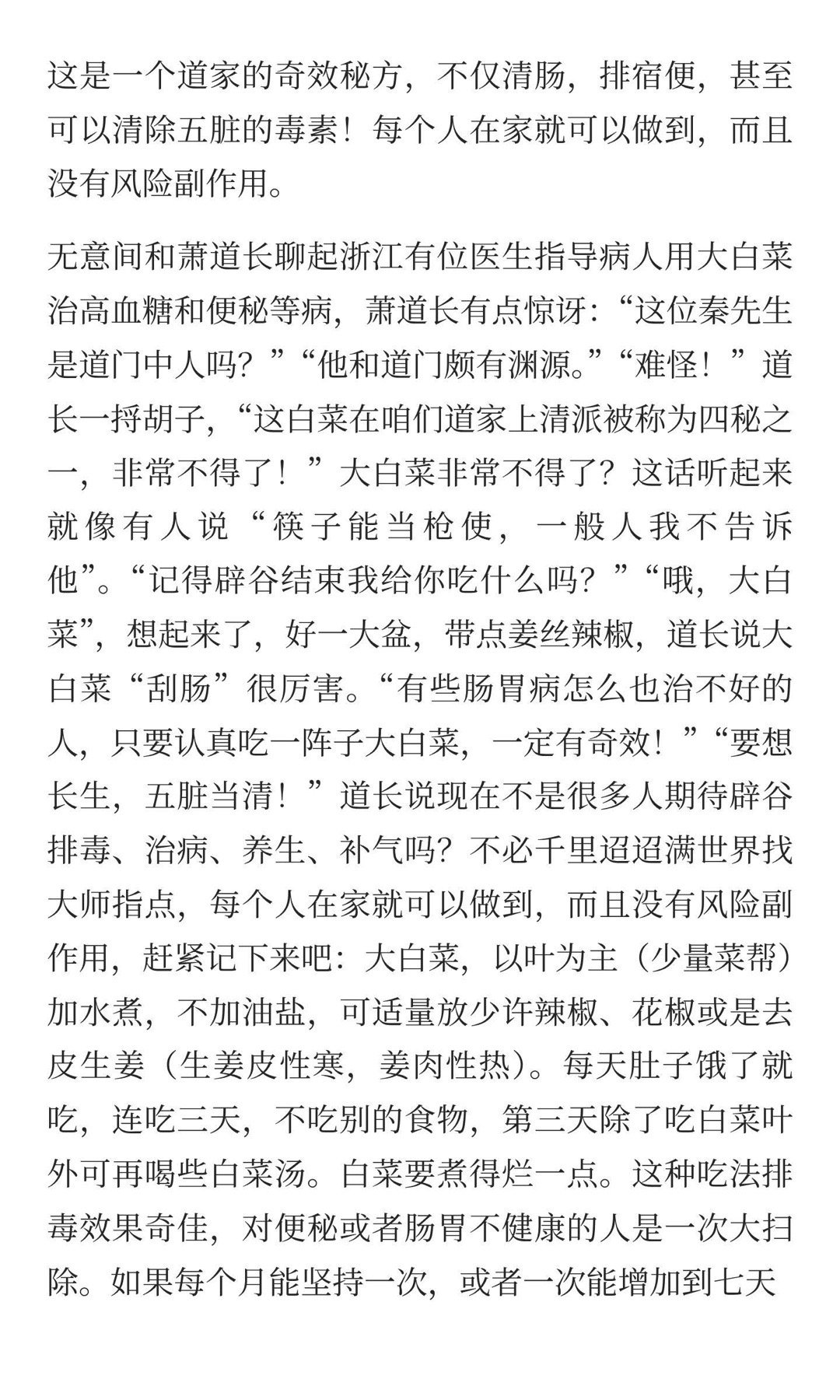 这是一个道家的奇效秘方，不仅清肠，排宿便，甚至可以清除五脏的毒素！每个人在家就可以做到，而且没有风险副作用。

无意间和萧道长聊起浙江有位医生指导病人用大白菜治高血糖和便秘等病，萧道长有点惊讶：“这位秦先生是道门中人吗？”“他和道门颇有渊源。”“难怪！”道长一捋胡子，“这白菜在咱们道家上清派被称为四秘之一，非常不得了！”大白菜非常不得了？这话听起来就像有人说“筷子能当枪使，一般人我不告诉他”。“记得辟谷结束我给你吃什么吗？”“哦，大白菜”，想起来了，好一大盆，带点姜丝辣椒，道长说大白菜“刮肠”很厉害。“有些肠胃病怎么也治不好的人，只要认真吃一阵子大白菜，一定有奇效！”“要想长生，五脏当清！”道长说现在不是很多人期待辟谷排毒、治病、养生、补气吗？不必千里迢迢满世界找大师指点，每个人在家就可以做到，而且没有风险副作用，赶紧记下来吧：大白菜，以叶为主（少量菜帮）加水煮，不加油盐，可适量放少许辣椒、花椒或是去皮生姜（生姜皮性寒，姜肉性热）。每天肚子饿了就吃，连吃三天，不吃别的食物，第三天除了吃白菜叶外可再喝些白菜汤。白菜要煮得烂一点。这种吃法排毒效果奇佳，对便秘或者肠胃不健康的人是一次大扫除。如果每个月能坚持一次，或者一次能增加到七天